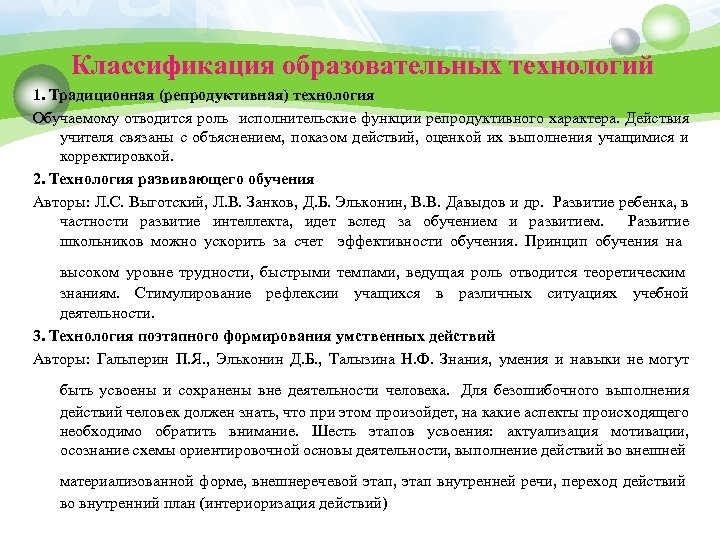 Классификация образовательных технологий

1. Традиционная (репродуктивная) технология

Обучаемому отводится роль исполнительские функции репродуктивного характера. Действия учителя связаны с объяснением, показом действий, оценкой их выполнения учащимися и корректировкой.

2. Технология развивающего обучения

Авторы: Л.С. Выготский, Л.В. Занков, Д.Б. Эльконин, В.В. Давыдов и др. Развитие ребенка, в частности развитие интеллекта, идет вслед за обучением и развитием. Развитие школьников можно ускорить за счет эффективности обучения. Принцип обучения на высоком уровне трудности, быстрыми темпами, ведущая роль отводится теоретическим знаниям. Стимулирование рефлексии учащихся в различных ситуациях учебной деятельности.

3. Технология поэтапного формирования умственных действий

Авторы: Гальперин П.Я., Эльконин Д.Б., Талызина Н.Ф. Знания, умения и навыки не могут быть усвоены и сохранены вне деятельности человека. Для безошибочного выполнения действий человек должен знать, что при этом произойдет, на какие аспекты происходящего необходимо обратить внимание. Шесть этапов усвоения: актуализация мотивации, осознание схемы ориентировочной основы деятельности, выполнение действий во внешней материализованной форме, внешнеречевой этап, этап внутренней речи, переход действий во внутренний план (интериоризация действий)